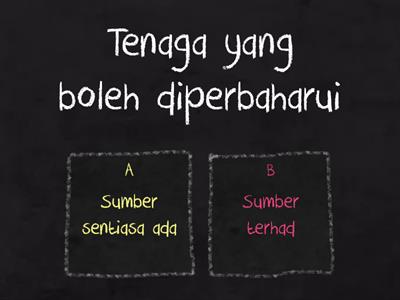 Tenaga yang boleh diperbaharui

A

Sumber sentiasa ada

B

Sumber terhad